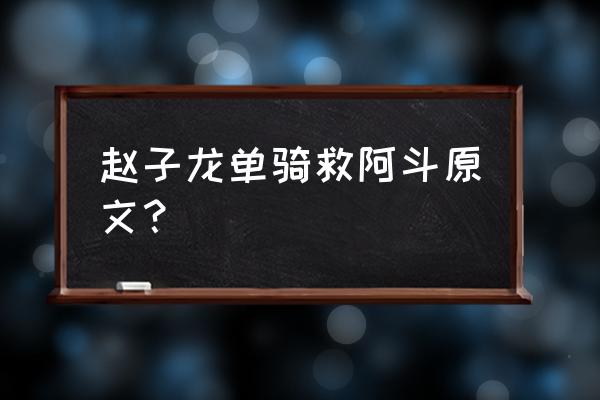 赵子龙单骑救阿斗原文？